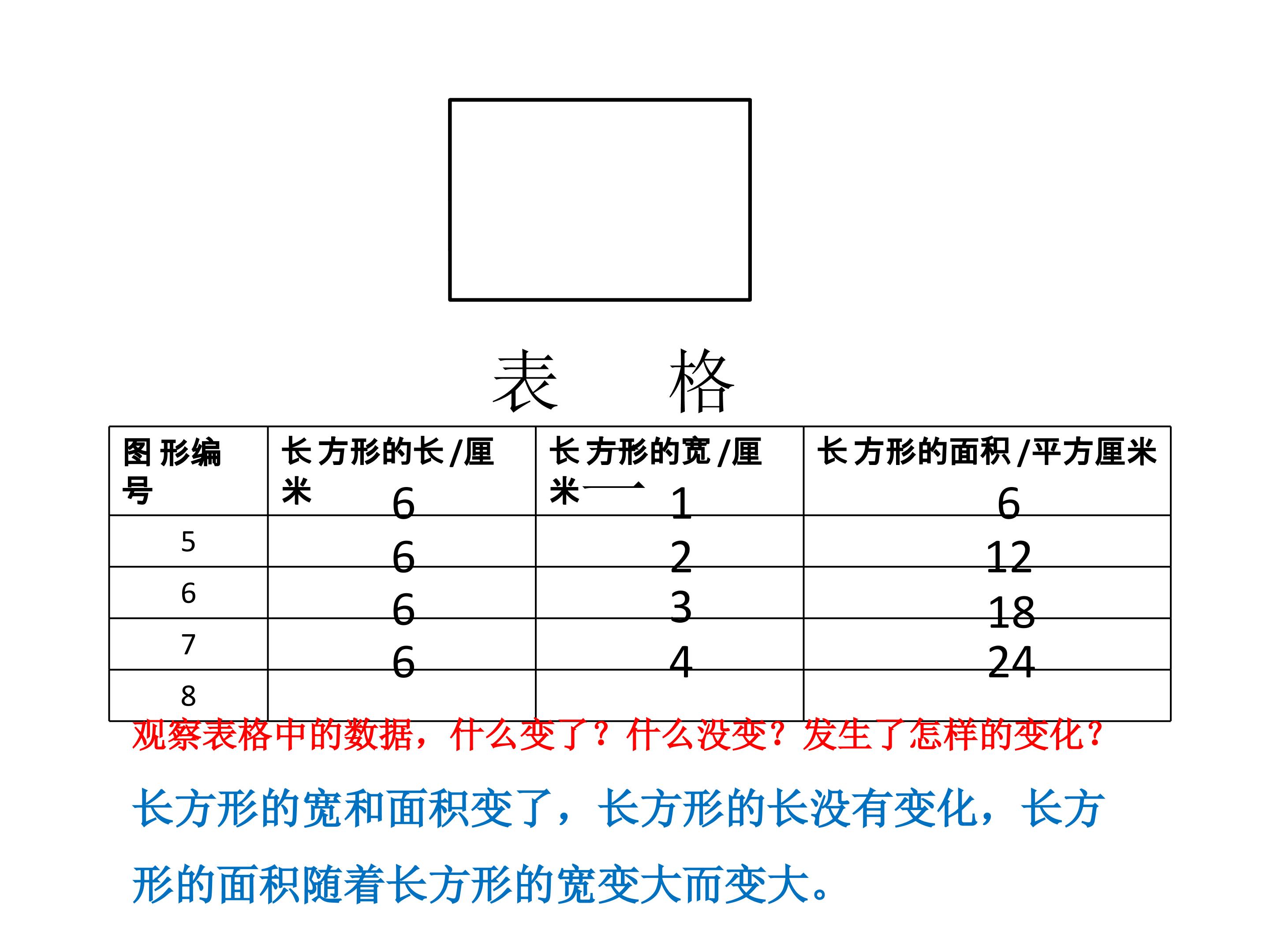 表　格

| 图形编号 | 长方形的长/厘米 | 长方形的宽/厘米 | 长方形的面积/平方厘米 |
|---|---|---|---|
| 5 | 6 | 1 | 6 |
| 6 | 6 | 2 | 12 |
| 7 | 6 | 3 | 18 |
| 8 | 6 | 4 | 24 |

观察表格中的数据，什么变了？什么没变？发生了怎样的变化？

长方形的宽和面积变了，长方形的长没有变化，长方形的面积随着长方形的宽变大而变大。